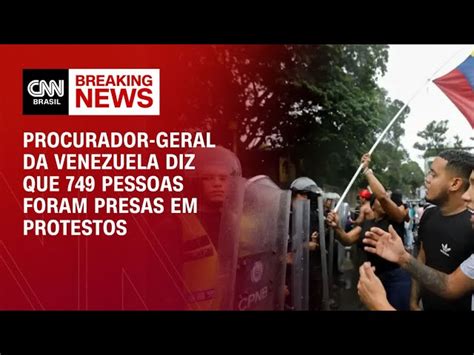 CNN BRASIL

BREAKING NEWS

PROCURADOR-GERAL DA VENEZUELA DIZ QUE 749 PESSOAS FORAM PRESAS EM PROTESTOS

CPNB